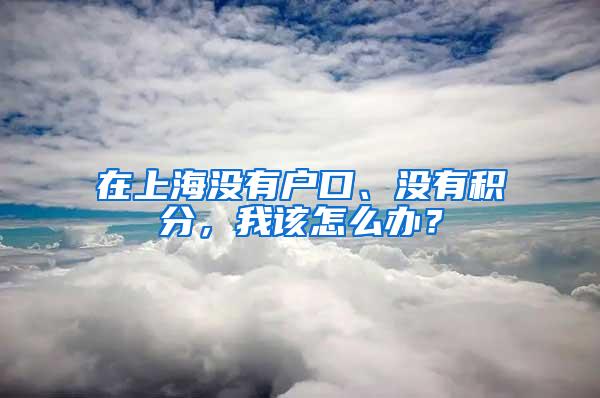 在上海没有户口、没有积分，我该怎么办？